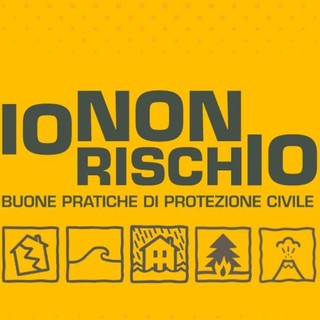 IONON RISCHIO
BUONE PRATICHE DI PROTEZIONE CIVILE